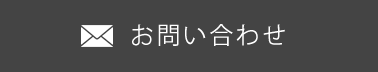 お問い合わせ